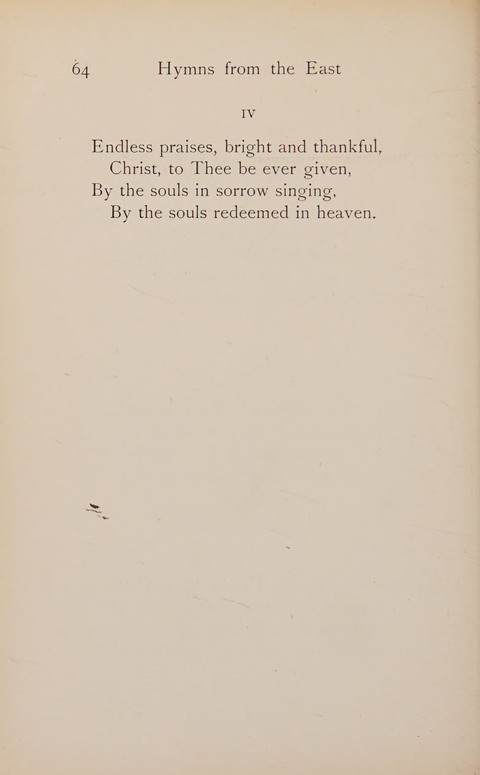 64 Hymns from the East

IV

Endless praises, bright and thankful,
Christ, to Thee be ever given,
By the souls in sorrow singing,
By the souls redeemed in heaven.